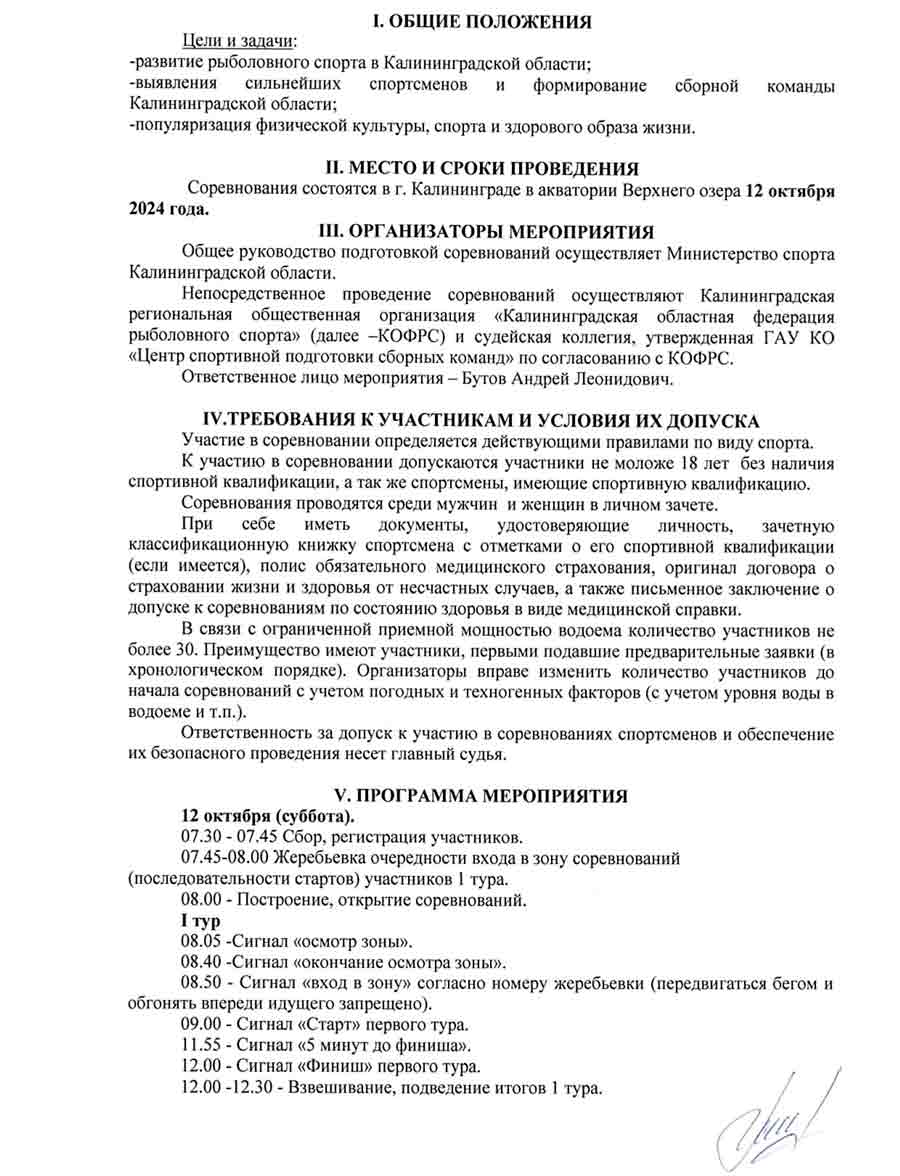 I. ОБЩИЕ ПОЛОЖЕНИЯ

Цели и задачи:
-развитие рыболовного спорта в Калининградской области;
-выявления сильнейших спортсменов и формирование сборной команды Калининградской области;
-популяризация физической культуры, спорта и здорового образа жизни.

II. МЕСТО И СРОКИ ПРОВЕДЕНИЯ

Соревнования состоятся в г. Калининграде в акватории Верхнего озера 12 октября 2024 года.

III. ОРГАНИЗАТОРЫ МЕРОПРИЯТИЯ

Общее руководство подготовкой соревнований осуществляет Министерство спорта Калининградской области.

Непосредственное проведение соревнований осуществляют Калининградская региональная общественная организация «Калининградская областная федерация рыболовного спорта» (далее –КОФРС) и судейская коллегия, утвержденная ГАУ КО «Центр спортивной подготовки сборных команд» по согласованию с КОФРС.

Ответственное лицо мероприятия – Бутов Андрей Леонидович.

IV.ТРЕБОВАНИЯ К УЧАСТНИКАМ И УСЛОВИЯ ИХ ДОПУСКА

Участие в соревновании определяется действующими правилами по виду спорта.

К участию в соревновании допускаются участники не моложе 18 лет без наличия спортивной квалификации, а так же спортсмены, имеющие спортивную квалификацию.

Соревнования проводятся среди мужчин и женщин в личном зачете.

При себе иметь документы, удостоверяющие личность, зачетную классификационную книжку спортсмена с отметками о его спортивной квалификации (если имеется), полис обязательного медицинского страхования, оригинал договора о страховании жизни и здоровья от несчастных случаев, а также письменное заключение о допуске к соревнованиям по состоянию здоровья в виде медицинской справки.

В связи с ограниченной приемной мощностью водоема количество участников не более 30. Преимущество имеют участники, первыми подавшие предварительные заявки (в хронологическом порядке). Организаторы вправе изменить количество участников до начала соревнований с учетом погодных и техногенных факторов (с учетом уровня воды в водоеме и т.п.).

Ответственность за допуск к участию в соревнованиях спортсменов и обеспечение их безопасного проведения несет главный судья.

V. ПРОГРАММА МЕРОПРИЯТИЯ

12 октября (суббота).

07.30 - 07.45 Сбор, регистрация участников.

07.45-08.00 Жеребьевка очередности входа в зону соревнований (последовательности стартов) участников 1 тура.

08.00 - Построение, открытие соревнований.

I тур

08.05 -Сигнал «осмотр зоны».

08.40 -Сигнал «окончание осмотра зоны».

08.50 - Сигнал «вход в зону» согласно номеру жеребьевки (передвигаться бегом и обгонять впереди идущего запрещено).

09.00 - Сигнал «Старт» первого тура.

11.55 - Сигнал «5 минут до финиша».

12.00 - Сигнал «Финиш» первого тура.

12.00 -12.30 - Взвешивание, подведение итогов 1 тура.